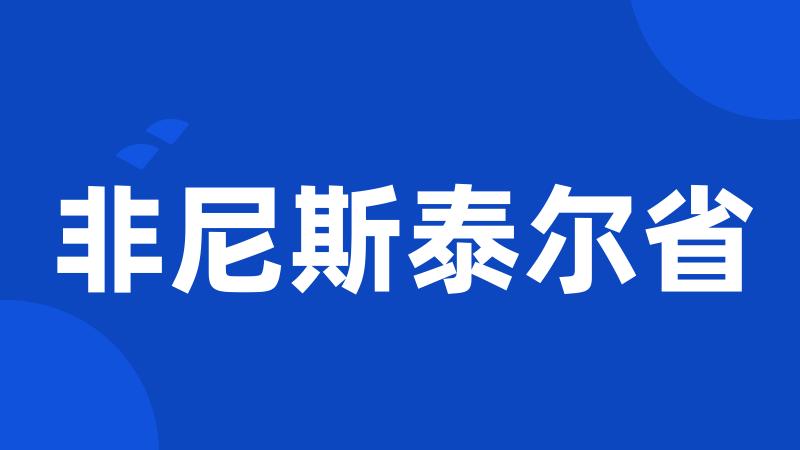 非尼斯泰尔省